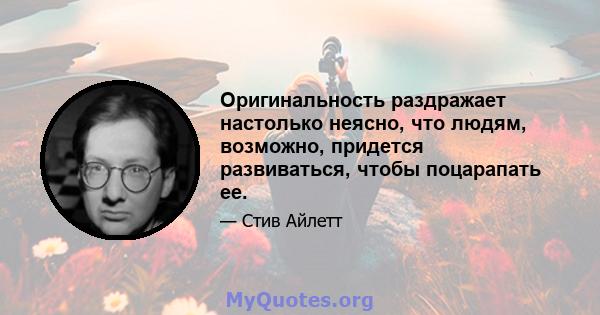 Оригинальность раздражает настолько неясно, что людям, возможно, придется развиваться, чтобы поцарапать ее.

— Стив Айлетт

MyQuotes.org